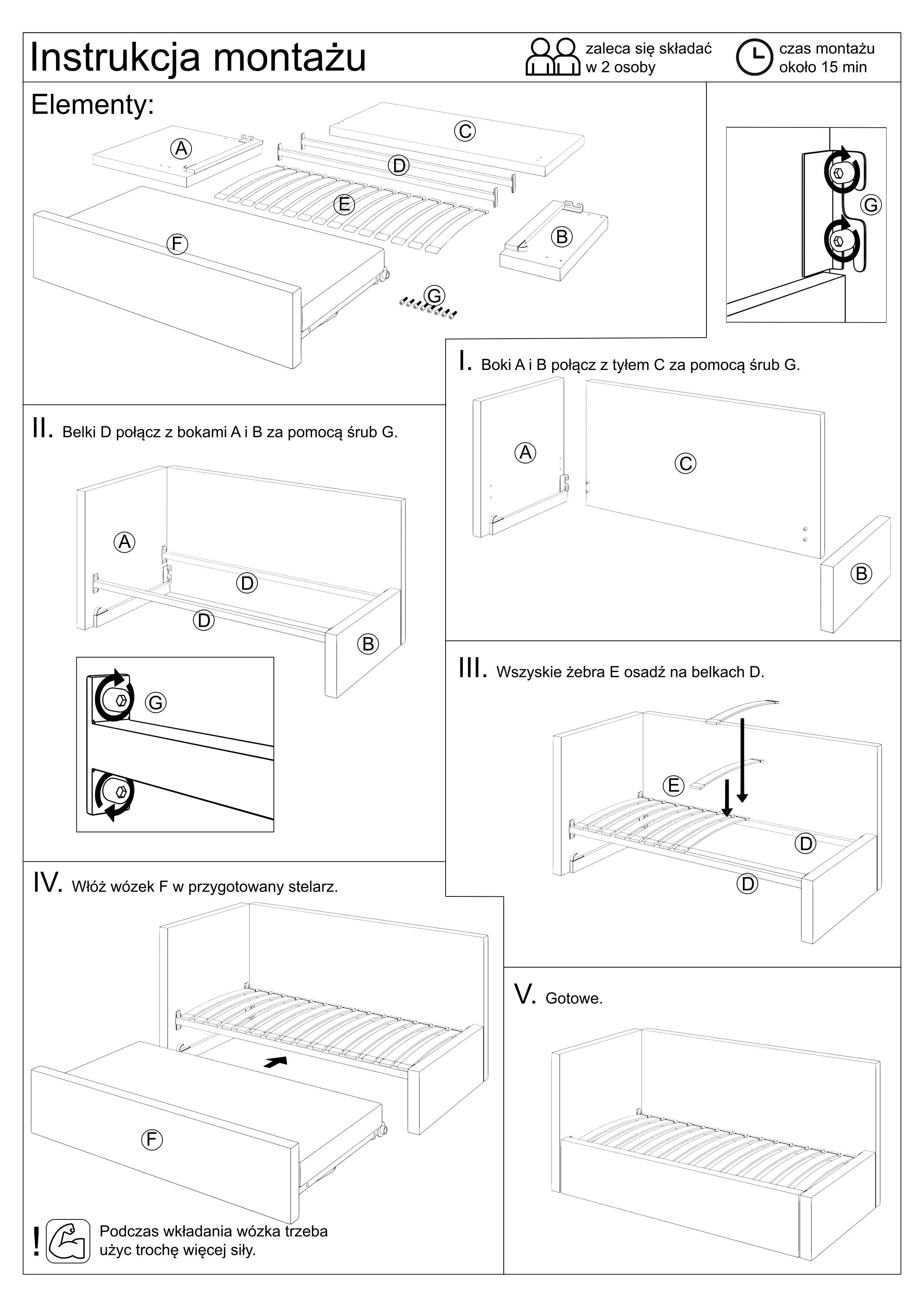 Instrukcja montażu

zaleca się składać w 2 osoby

czas montażu około 15 min

Elementy:

A

C

D

E

F

B

G

G

I. Boki A i B połącz z tyłem C za pomocą śrub G.

A

C

B

II. Belki D połącz z bokami A i B za pomocą śrub G.

A

D

D

B

G

III. Wszyskie żebra E osadź na belkach D.

E

D

D

IV. Włóż wózek F w przygotowany stelarz.

F

! Podczas wkładania wózka trzeba użyc trochę więcej siły.

V. Gotowe.